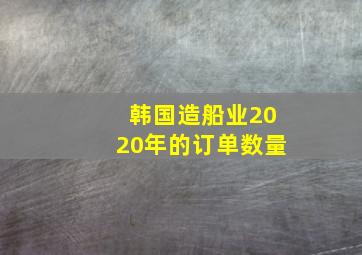 韩国造船业2020年的订单数量